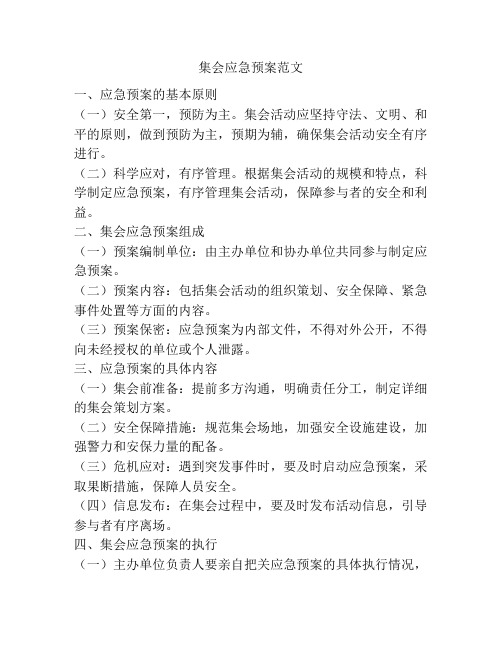 集会应急预案范文

一、应急预案的基本原则

（一）安全第一，预防为主。集会活动应坚持守法、文明、和平的原则，做到预防为主，预期为辅，确保集会活动安全有序进行。

（二）科学应对，有序管理。根据集会活动的规模和特点，科学制定应急预案，有序管理集会活动，保障参与者的安全和利益。

二、集会应急预案组成

（一）预案编制单位：由主办单位和协办单位共同参与制定应急预案。

（二）预案内容：包括集会活动的组织策划、安全保障、紧急事件处置等方面的内容。

（三）预案保密：应急预案为内部文件，不得对外公开，不得向未经授权的单位或个人泄露。

三、应急预案的具体内容

（一）集会前准备：提前多方沟通，明确责任分工，制定详细的集会策划方案。

（二）安全保障措施：规范集会场地，加强安全设施建设，加强警力和安保力量的配备。

（三）危机应对：遇到突发事件时，要及时启动应急预案，采取果断措施，保障人员安全。

（四）信息发布：在集会过程中，要及时发布活动信息，引导参与者有序离场。

四、集会应急预案的执行

（一）主办单位负责人要亲自把关应急预案的具体执行情况，